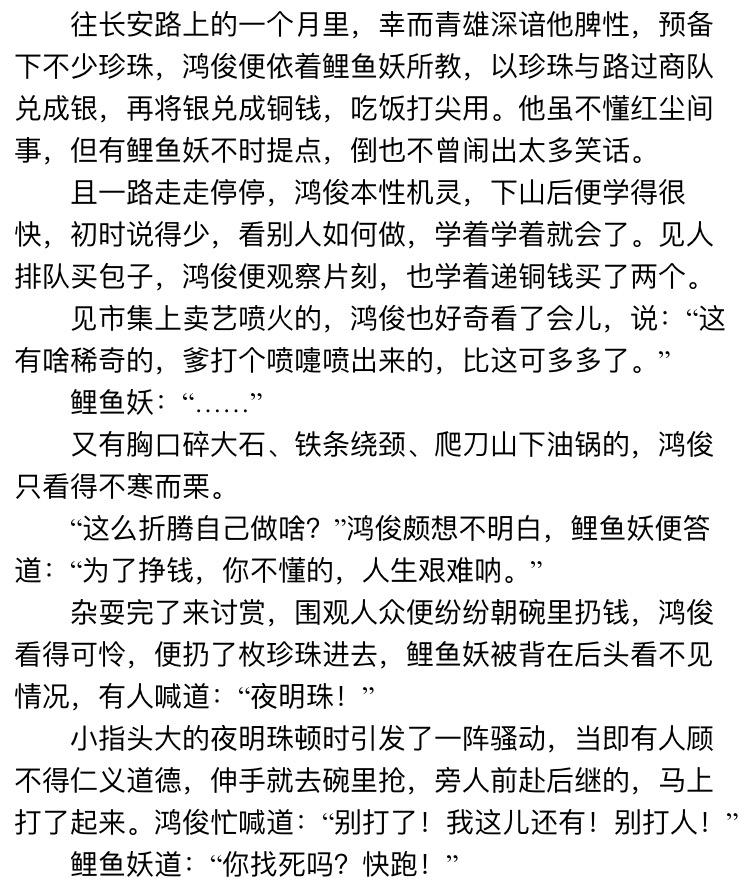 往长安路上的一个月里，幸而青雄深谙他脾性，预备下不少珍珠，鸿俊便依着鲤鱼妖所教，以珍珠与路过商队兑成银，再将银兑成铜钱，吃饭打尖用。他虽不懂红尘间事，但有鲤鱼妖不时提点，倒也不曾闹出太多笑话。

且一路走走停停，鸿俊本性机灵，下山后便学得很快，初时说得少，看别人如何做，学着学着就会了。见人排队买包子，鸿俊便观察片刻，也学着递铜钱买了两个。

见市集上卖艺喷火的，鸿俊也好奇看了会儿，说：“这有啥稀奇的，爹打个喷嚏喷出来的，比这可多多了。”

鲤鱼妖：“……”

又有胸口碎大石、铁条绕颈、爬刀山下油锅的，鸿俊只看得不寒而栗。

“这么折腾自己做啥？”鸿俊颇想不明白，鲤鱼妖便答道：“为了挣钱，你不懂的，人生艰难呐。”

杂耍完了来讨赏，围观人众便纷纷朝碗里扔钱，鸿俊看得可怜，便扔了枚珍珠进去，鲤鱼妖被背在后头看不见情况，有人喊道：“夜明珠！”

小指头大的夜明珠顿时引发了一阵骚动，当即有人顾不得仁义道德，伸手就去碗里抢，旁人前赴后继的，马上打了起来。鸿俊忙喊道：“别打了！我这儿还有！别打人！”

鲤鱼妖道：“你找死吗？快跑！”